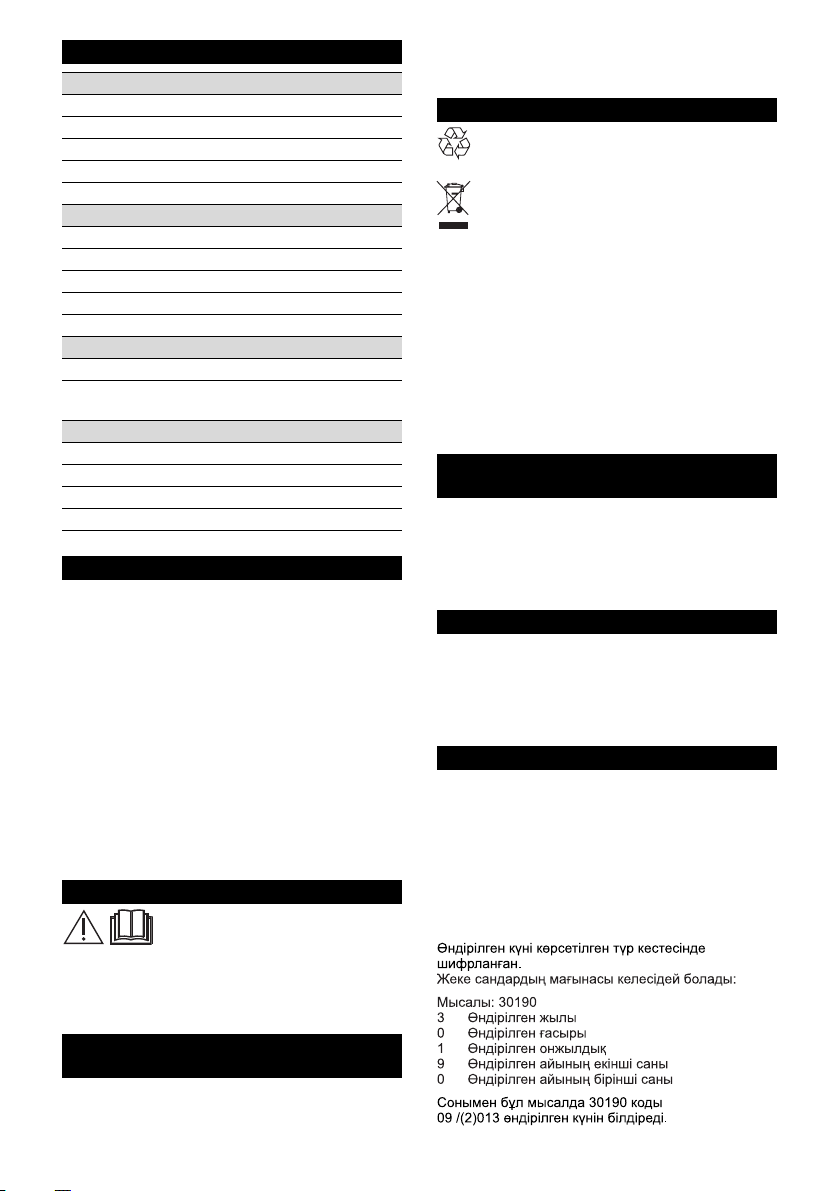 Өндірілген күні көрсетілген түр кестесінде шифрланған.
Жеке сандардың мағынасы келесідей болады:

Мысалы: 30190
3 Өндірілген жылы
0 Өндірілген ғасыры
1 Өндірілген онжылдық
9 Өндірілген айының екінші саны
0 Өндірілген айының бірінші саны

Сонымен бұл мысалда 30190 коды 09 /(2)013 өндірілген күнін білдіреді.